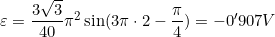 $\varepsilon = \frac{3\sqrt{3}}{40}\pi^2 \sin(3\pi \cdot 2 - \frac{\pi}{4}) = -0'907V$